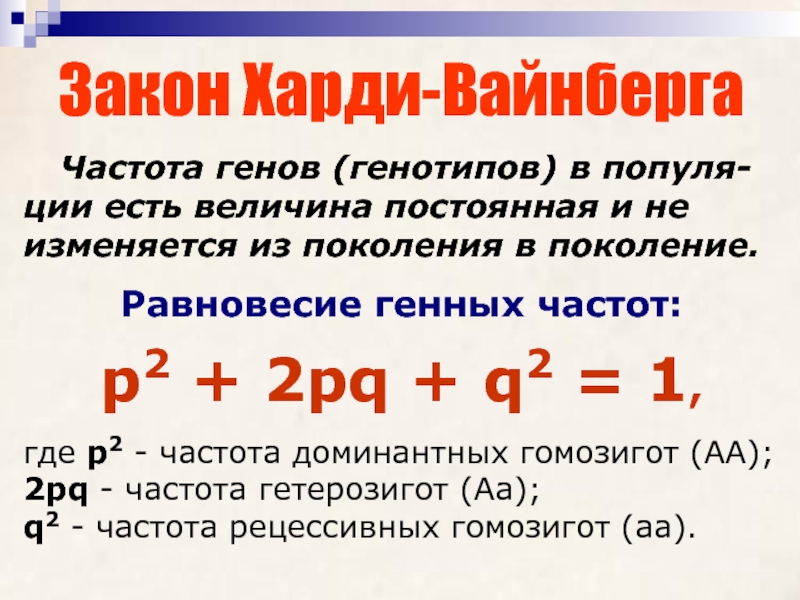 Закон Харди-Вайнберга

Частота генов (генотипов) в популяции есть величина постоянная и не изменяется из поколения в поколение.

Равновесие генных частот:

$p^2 + 2pq + q^2 = 1$,

где $p^2$ - частота доминантных гомозигот (АА);
$2pq$ - частота гетерозигот (Аа);
$q^2$ - частота рецессивных гомозигот (аа).